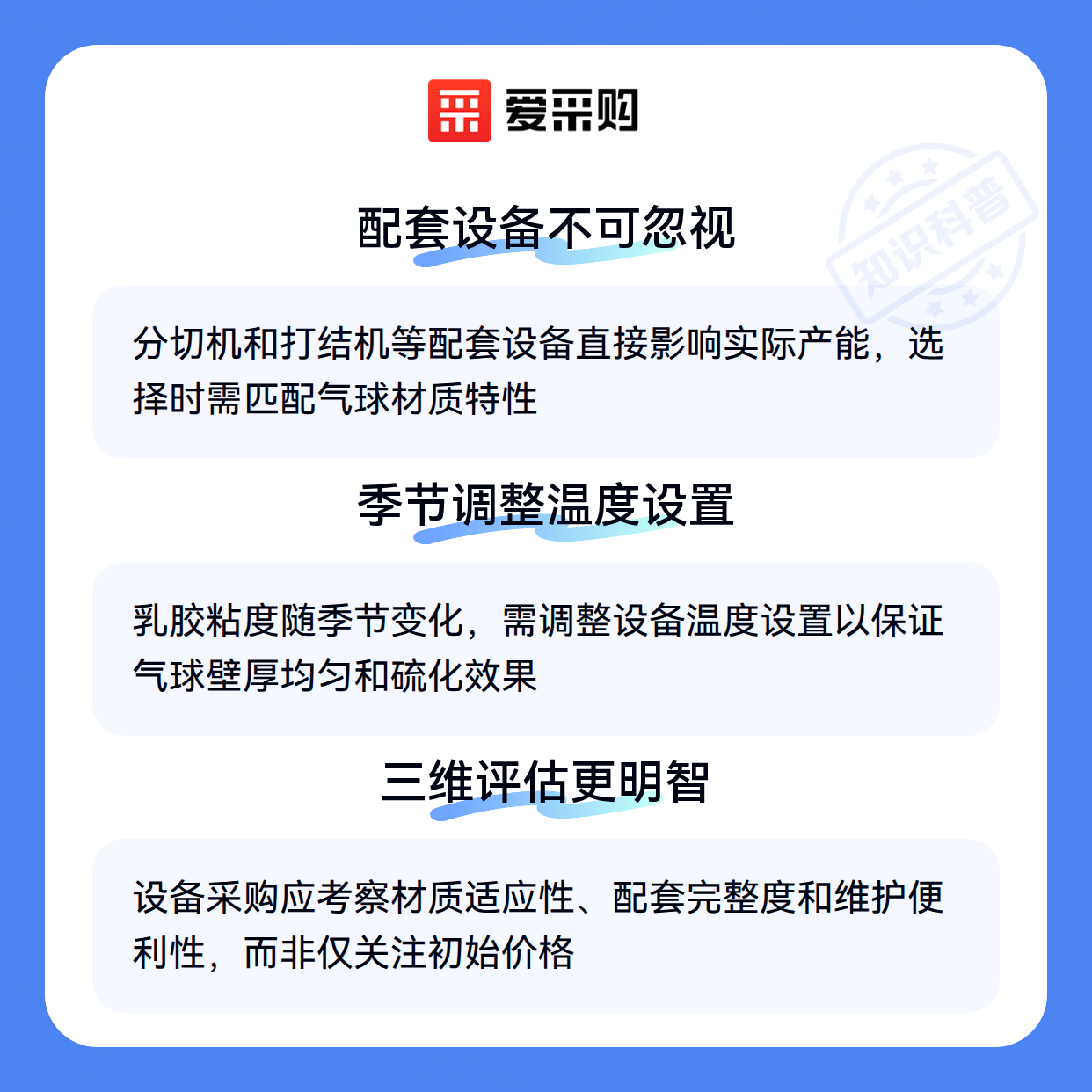 爱采购

配套设备不可忽视

分切机和打结机等配套设备直接影响实际产能，选择时需匹配气球材质特性

季节调整温度设置

乳胶粘度随季节变化，需调整设备温度设置以保证气球壁厚均匀和硫化效果

三维评估更明智

设备采购应考察材质适应性、配套完整度和维护便利性，而非仅关注初始价格

知识科普